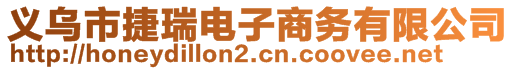 义乌市捷瑞电子商务有限公司
http://honeydillon2.cn.coovee.net